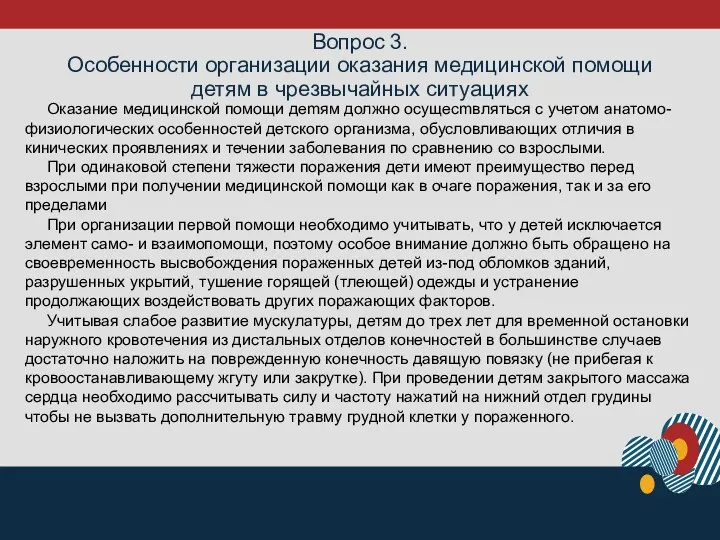 Вопрос 3.
Особенности организации оказания медицинской помощи детям в чрезвычайных ситуациях

Оказание медицинской помощи детям должно осуществляться с учетом анатомо-физиологических особенностей детского организма, обусловливающих отличия в кинических проявлениях и течении заболевания по сравнению со взрослыми.

При одинаковой степени тяжести поражения дети имеют преимущество перед взрослыми при получении медицинской помощи как в очаге поражения, так и за его пределами

При организации первой помощи необходимо учитывать, что у детей исключается элемент само- и взаимопомощи, поэтому особое внимание должно быть обращено на своевременность высвобождения пораженных детей из-под обломков зданий, разрушенных укрытий, тушение горящей (тлеющей) одежды и устранение продолжающих воздействовать других поражающих факторов.

Учитывая слабое развитие мускулатуры, детям до трех лет для временной остановки наружного кровотечения из дистальных отделов конечностей в большинстве случаев достаточно наложить на поврежденную конечность давящую повязку (не прибегая к кровоостанавливающему жгуту или закрутке). При проведении детям закрытого массажа сердца необходимо рассчитывать силу и частоту нажатий на нижний отдел грудины чтобы не вызвать дополнительную травму грудной клетки у пораженного.